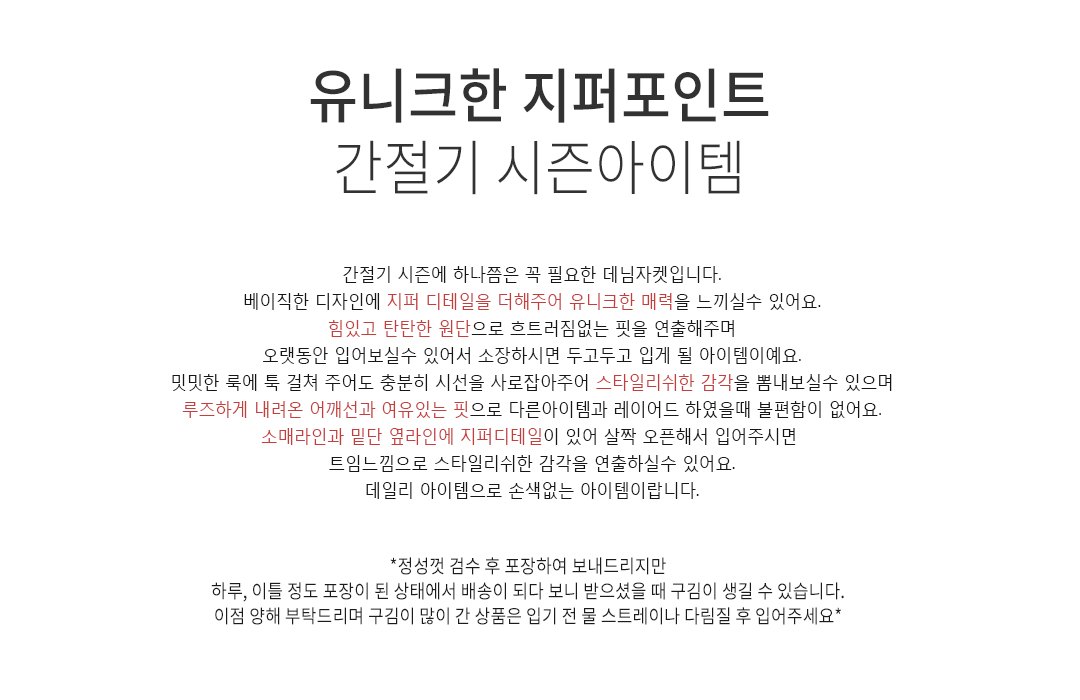 유니크한 지퍼포인트
간절기 시즌아이템

간절기 시즌에 하나쯤은 꼭 필요한 데님자켓입니다.
베이직한 디자인에 지퍼 디테일을 더해주어 유니크한 매력을 느끼실수 있어요.
힘있고 탄탄한 원단으로 흐트러짐없는 핏을 연출해주며
오랫동안 입어보실수 있어서 소장하시면 두고두고 입게 될 아이템이예요.
밋밋한 룩에 툭 걸쳐 주어도 충분히 시선을 사로잡아주어 스타일리쉬한 감각을 뽐내보실수 있으며
루즈하게 내려온 어깨선과 여유있는 핏으로 다른아이템과 레이어드 하였을때 불편함이 없어요.
소매라인과 밑단 옆라인에 지퍼디테일이 있어 살짝 오픈해서 입어주시면
트임느낌으로 스타일리쉬한 감각을 연출하실수 있어요.
데일리 아이템으로 손색없는 아이템이랍니다.

*정성껏 검수 후 포장하여 보내드리지만
하루, 이틀 정도 포장이 된 상태에서 배송이 되다 보니 받으셨을 때 구김이 생길 수 있습니다.
이점 양해 부탁드리며 구김이 많이 간 상품은 입기 전 물 스트레이나 다림질 후 입어주세요*